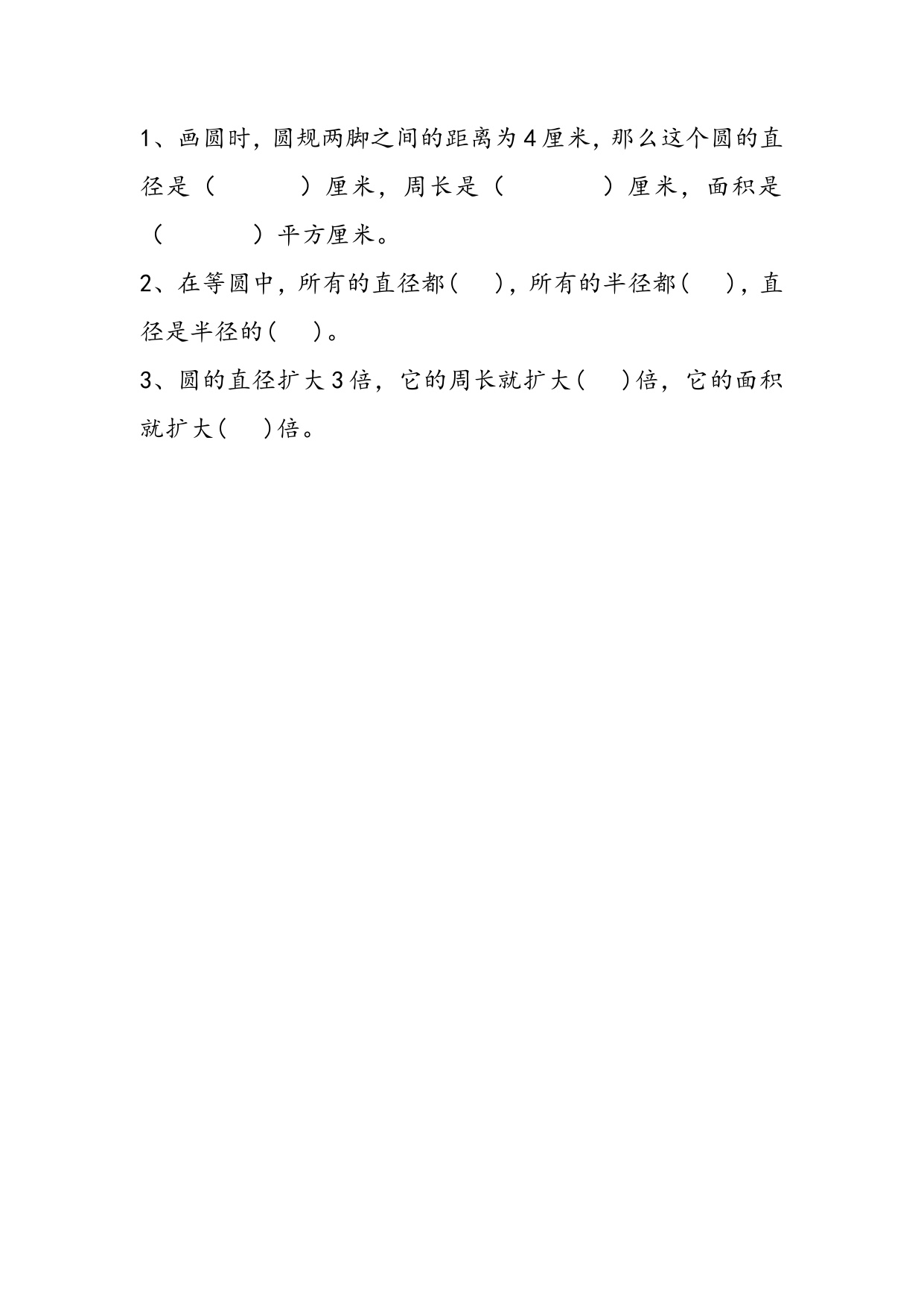 1、画圆时，圆规两脚之间的距离为4厘米，那么这个圆的直径是（　　　）厘米，周长是（　　　）厘米，面积是（　　　）平方厘米。

2、在等圆中，所有的直径都(　　)，所有的半径都(　　)，直径是半径的(　　)。

3、圆的直径扩大3倍，它的周长就扩大(　　)倍，它的面积就扩大(　　)倍。